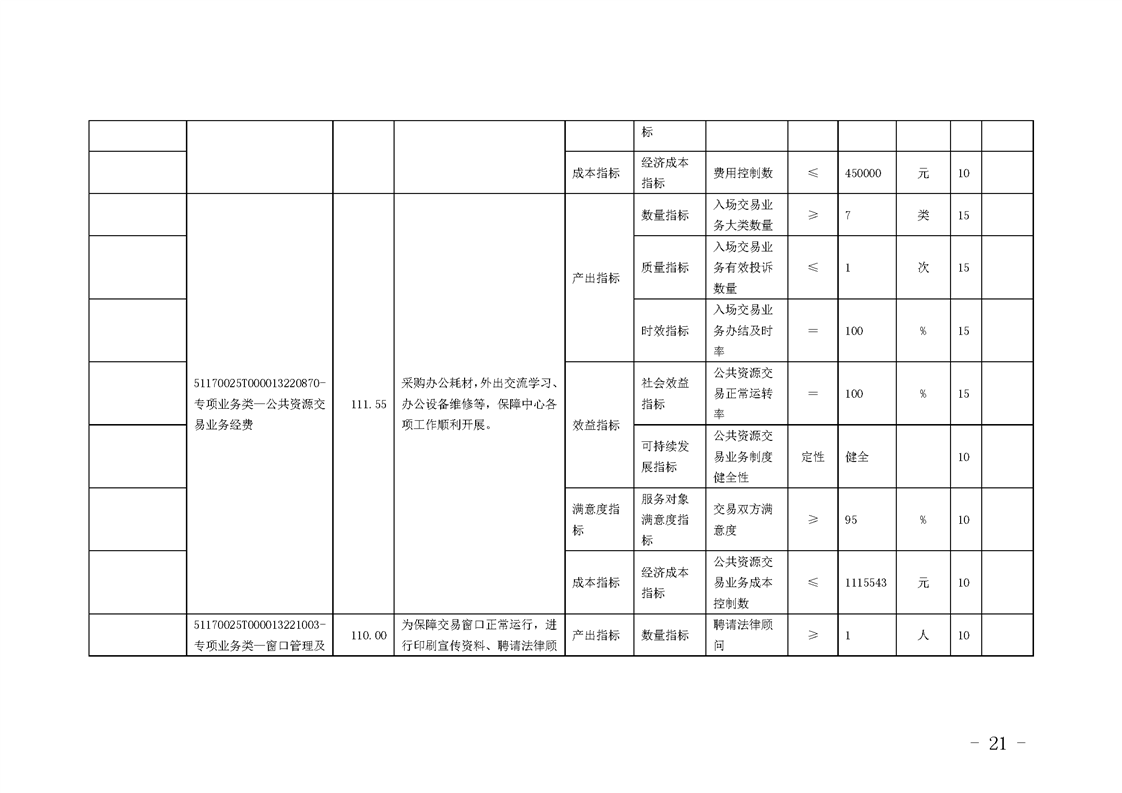 |  |  |  |  |  | 标 |  |  |  |  |  |  |
|---|---|---|---|---|---|---|---|---|---|---|---|
|  |  |  |  | 成本指标 | 经济成本指标 | 费用控制数 | ≤ | 450000 | 元 | 10 |  |
|  | 51170025T000013220870-专项业务类—公共资源交易业务经费 | 111.55 | 采购办公耗材，外出交流学习、办公设备维修等，保障中心各项工作顺利开展。 | 产出指标 | 数量指标 | 入场交易业务大类数量 | ≥ | 7 | 类 | 15 |  |
|  |  |  |  |  | 质量指标 | 入场交易业务有效投诉数量 | ≤ | 1 | 次 | 15 |  |
|  |  |  |  |  | 时效指标 | 入场交易业务办结及时率 | ＝ | 100 | % | 15 |  |
|  |  |  |  | 效益指标 | 社会效益指标 | 公共资源交易正常运转率 | ＝ | 100 | % | 15 |  |
|  |  |  |  |  | 可持续发展指标 | 公共资源交易业务制度健全性 | 定性 | 健全 |  | 10 |  |
|  |  |  |  | 满意度指标 | 服务对象满意度指标 | 交易双方满意度 | ≥ | 95 | % | 10 |  |
|  |  |  |  | 成本指标 | 经济成本指标 | 公共资源交易业务成本控制数 | ≤ | 1115543 | 元 | 10 |  |
|  | 51170025T000013221003-专项业务类—窗口管理及 | 110.00 | 为保障交易窗口正常运行，进行印刷宣传资料、聘请法律顾 | 产出指标 | 数量指标 | 聘请法律顾问 | ≥ | 1 | 人 | 10 |  |

- 21 -